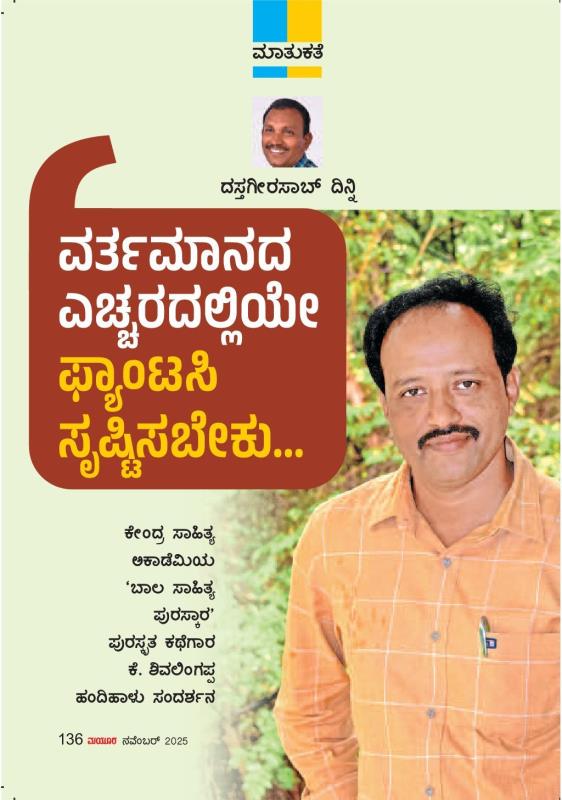 ಮಾತುಕತೆ

ದಸ್ತಗೀರಸಾಬ್ ದಿನ್ನಿ

ವರ್ತಮಾನದ ಎಚ್ಚರದಲ್ಲಿಯೇ ಫ್ಯಾಂಟಸಿ ಸೃಷ್ಟಿಸಬೇಕು...

ಕೇಂದ್ರ ಸಾಹಿತ್ಯ ಅಕಾಡೆಮಿಯ 'ಬಾಲ ಸಾಹಿತ್ಯ ಪುರಸ್ಕಾರ' ಪುರಸ್ಕೃತ ಕಥೆಗಾರ ಕೆ. ಶಿವಲಿಂಗಪ್ಪ ಹಂದಿಹಾಳು ಸಂದರ್ಶನ

136 ಮಯೂರ ನವೆಂಬರ್ 2025